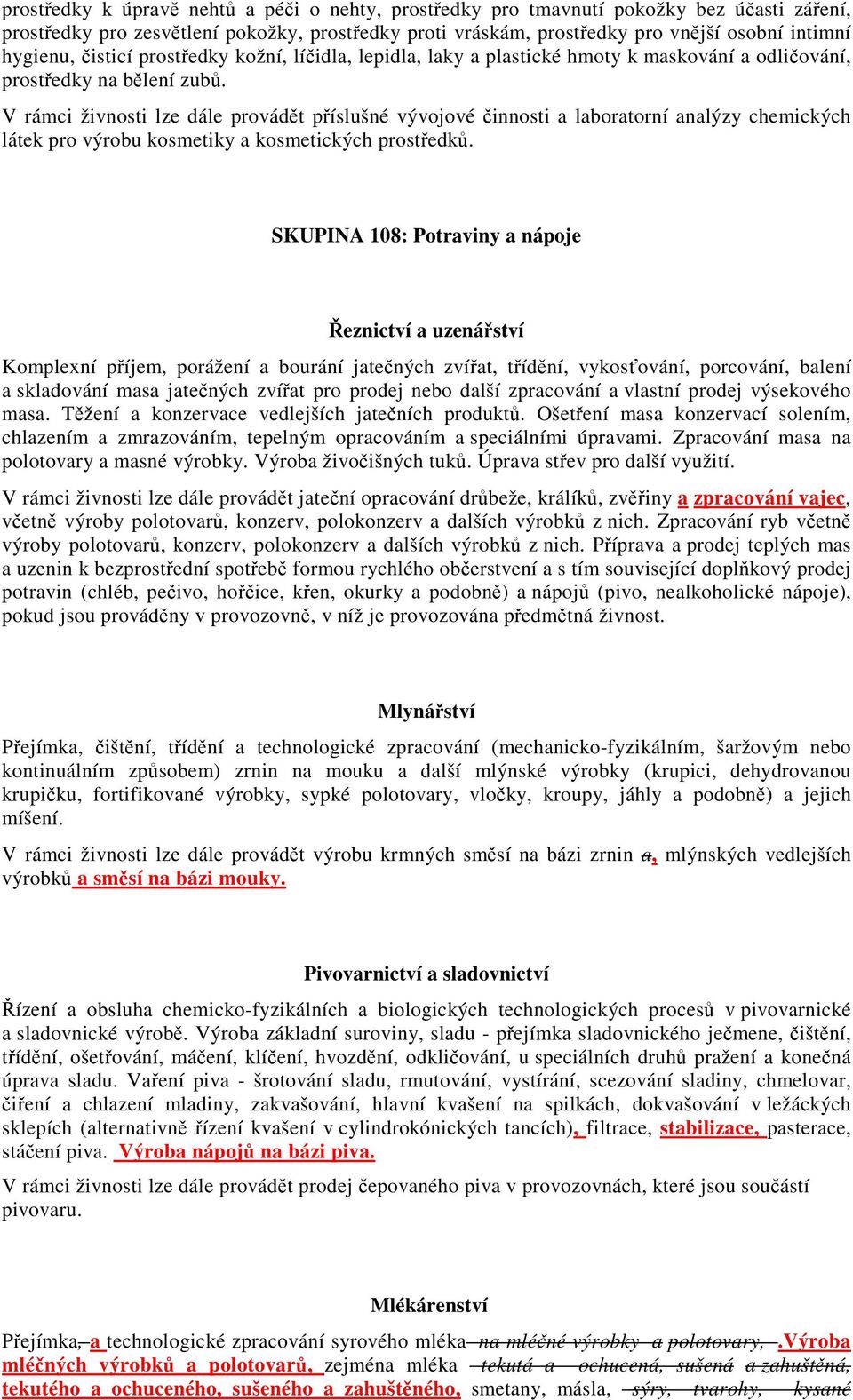 prostředky k úpravě nehtů a péči o nehty, prostředky pro tmavnutí pokožky bez účasti záření, prostředky pro zesvětlení pokožky, prostředky proti vráskám, prostředky pro vnější osobní intimní hygienu, čisticí prostředky kožní, líčidla, lepidla, laky a plastické hmoty k maskování a odličování, prostředky na bělení zubů.

V rámci živnosti lze dále provádět příslušné vývojové činnosti a laboratorní analýzy chemických látek pro výrobu kosmetiky a kosmetických prostředků.

SKUPINA 108: Potraviny a nápoje

Řeznictví a uzenářství

Komplexní příjem, porážení a bourání jatečných zvířat, třídění, vykosťování, porcování, balení a skladování masa jatečných zvířat pro prodej nebo další zpracování a vlastní prodej výsekového masa. Těžení a konzervace vedlejších jatečních produktů. Ošetření masa konzervací solením, chlazením a zmrazováním, tepelným opracováním a speciálními úpravami. Zpracování masa na polotovary a masné výrobky. Výroba živočišných tuků. Úprava střev pro další využití.

V rámci živnosti lze dále provádět jateční opracování drůbeže, králíků, zvěřiny a zpracování vajec, včetně výroby polotovarů, konzerv, polokonzerv a dalších výrobků z nich. Zpracování ryb včetně výroby polotovarů, konzerv, polokonzerv a dalších výrobků z nich. Příprava a prodej teplých mas a uzenin k bezprostřední spotřebě formou rychlého občerstvení a s tím související doplňkový prodej potravin (chléb, pečivo, hořčice, křen, okurky a podobně) a nápojů (pivo, nealkoholické nápoje), pokud jsou prováděny v provozovně, v níž je provozována předmětná živnost.

Mlynářství

Přejímka, čištění, třídění a technologické zpracování (mechanicko-fyzikálním, šaržovým nebo kontinuálním způsobem) zrnin na mouku a další mlýnské výrobky (krupici, dehydrovanou krupičku, fortifikované výrobky, sypké polotovary, vločky, kroupy, jáhly a podobně) a jejich míšení.

V rámci živnosti lze dále provádět výrobu krmných směsí na bázi zrnin a, mlýnských vedlejších výrobků a směsí na bázi mouky.

Pivovarnictví a sladovnictví

Řízení a obsluha chemicko-fyzikálních a biologických technologických procesů v pivovarnické a sladovnické výrobě. Výroba základní suroviny, sladu - přejímka sladovnického ječmene, čištění, třídění, ošetřování, máčení, klíčení, hvozdění, odkličování, u speciálních druhů pražení a konečná úprava sladu. Vaření piva - šrotování sladu, rmutování, vystírání, scezování sladiny, chmelovar, čiření a chlazení mladiny, zakvašování, hlavní kvašení na spilkách, dokvašování v ležáckých sklepích (alternativně řízení kvašení v cylindrokónických tancích), filtrace, stabilizace, pasterace, stáčení piva. Výroba nápojů na bázi piva.

V rámci živnosti lze dále provádět prodej čepovaného piva v provozovnách, které jsou součástí pivovaru.

Mlékárenství

Přejímka, a technologické zpracování syrového mléka na mléčné výrobky a polotovary, .Výroba mléčných výrobků a polotovarů, zejména mléka tekutá a ochucená, sušená a zahuštěná, tekutého a ochuceného, sušeného a zahuštěného, smetany, másla, sýry, tvarohy, kysané